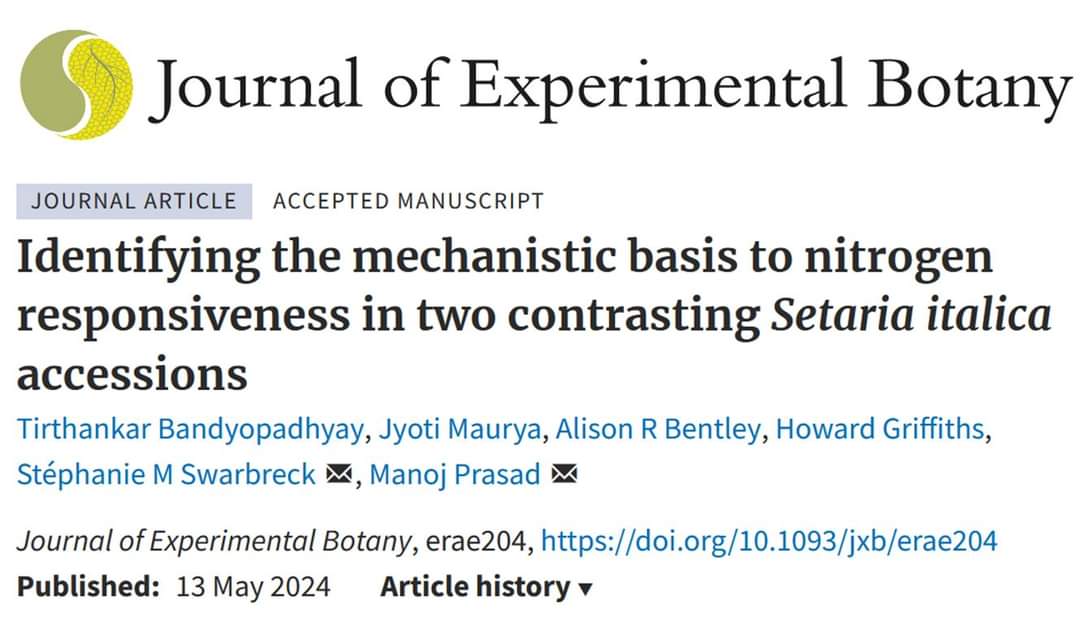 Journal of Experimental Botany

JOURNAL ARTICLE ACCEPTED MANUSCRIPT

Identifying the mechanistic basis to nitrogen responsiveness in two contrasting Setaria italica accessions

Tirthankar Bandyopadhyay, Jyoti Maurya, Alison R Bentley, Howard Griffiths, Stéphanie M Swarbreck, Manoj Prasad

Journal of Experimental Botany, erae204, https://doi.org/10.1093/jxb/erae204

Published: 13 May 2024 Article history ▾